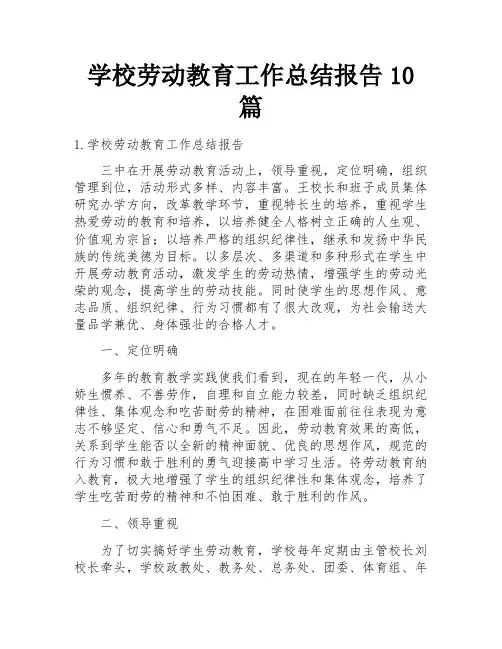 学校劳动教育工作总结报告 10 篇

1.学校劳动教育工作总结报告

三中在开展劳动教育活动上，领导重视，定位明确，组织管理到位，活动形式多样、内容丰富。王校长和班子成员集体研究办学方向，改革教学环节，重视特长生的培养，重视学生热爱劳动的教育和培养，以培养健全人格树立正确的人生观、价值观为宗旨；以培养严格的组织纪律性，继承和发扬中华民族的传统美德为目标。以多层次、多渠道和多种形式在学生中开展劳动教育活动，激发学生的劳动热情，增强学生的劳动光荣的观念，提高学生的劳动技能。同时使学生的思想作风、意志品质、组织纪律、行为习惯都有了很大改观，为社会输送大量品学兼优、身体强壮的合格人才。

一、定位明确

多年的教育教学实践使我们看到，现在的年轻一代，从小娇生惯养、不善劳作，自理和自立能力较差，同时缺乏组织纪律性、集体观念和吃苦耐劳的精神，在困难面前往往表现为意志不够坚定、信心和勇气不足。因此，劳动教育效果的高低，关系到学生能否以全新的精神面貌、优良的思想作风，规范的行为习惯和敢于胜利的勇气迎接高中学习生活。将劳动教育纳入教育，极大地增强了学生的组织纪律性和集体观念，培养了学生吃苦耐劳的精神和不怕困难、敢于胜利的作风。

二、领导重视

为了切实搞好学生劳动教育，学校每年定期由主管校长刘校长牵头，学校政教处、教务处、总务处、团委、体育组、年